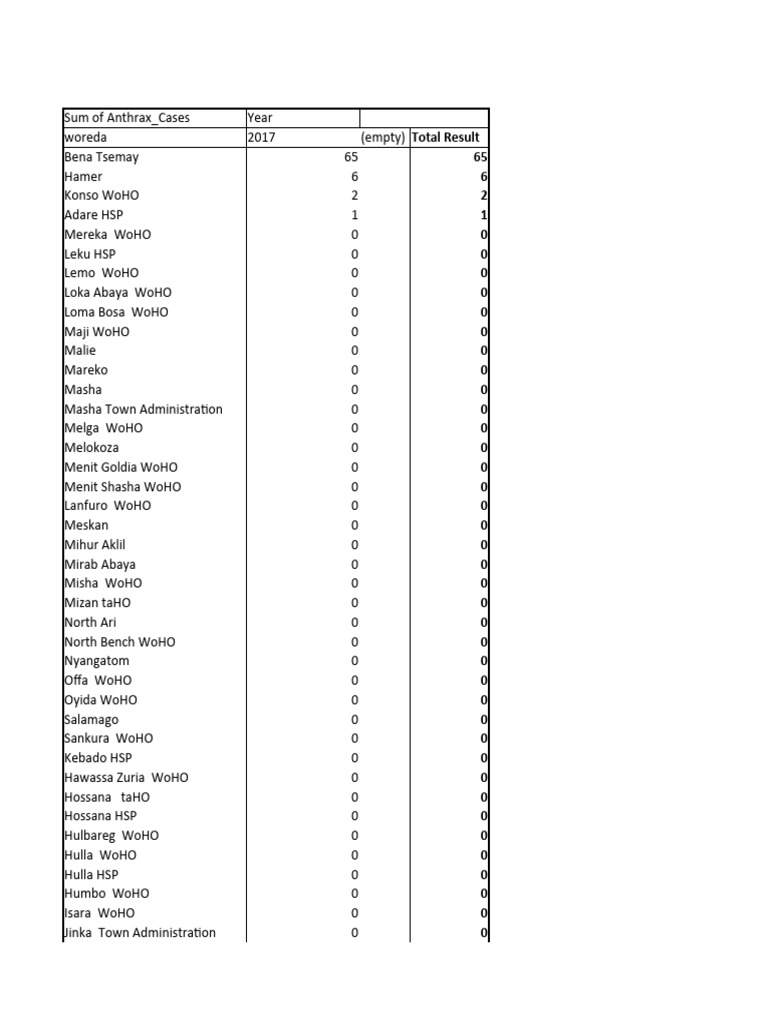 | Sum of Anthrax_Cases | Year | | |
|---|---|---|---|
| woreda | 2017 | (empty) | Total Result |
| Bena Tsemay | 65 | | 65 |
| Hamer | 6 | | 6 |
| Konso WoHO | 2 | | 2 |
| Adare HSP | 1 | | 1 |
| Mereka WoHO | 0 | | 0 |
| Leku HSP | 0 | | 0 |
| Lemo WoHO | 0 | | 0 |
| Loka Abaya WoHO | 0 | | 0 |
| Loma Bosa WoHO | 0 | | 0 |
| Maji WoHO | 0 | | 0 |
| Malie | 0 | | 0 |
| Mareko | 0 | | 0 |
| Masha | 0 | | 0 |
| Masha Town Administration | 0 | | 0 |
| Melga WoHO | 0 | | 0 |
| Melokoza | 0 | | 0 |
| Menit Goldia WoHO | 0 | | 0 |
| Menit Shasha WoHO | 0 | | 0 |
| Lanfuro WoHO | 0 | | 0 |
| Meskan | 0 | | 0 |
| Mihur Aklil | 0 | | 0 |
| Mirab Abaya | 0 | | 0 |
| Misha WoHO | 0 | | 0 |
| Mizan taHO | 0 | | 0 |
| North Ari | 0 | | 0 |
| North Bench WoHO | 0 | | 0 |
| Nyangatom | 0 | | 0 |
| Offa WoHO | 0 | | 0 |
| Oyida WoHO | 0 | | 0 |
| Salamago | 0 | | 0 |
| Sankura WoHO | 0 | | 0 |
| Kebado HSP | 0 | | 0 |
| Hawassa Zuria WoHO | 0 | | 0 |
| Hossana taHO | 0 | | 0 |
| Hossana HSP | 0 | | 0 |
| Hulbareg WoHO | 0 | | 0 |
| Hulla WoHO | 0 | | 0 |
| Hulla HSP | 0 | | 0 |
| Humbo WoHO | 0 | | 0 |
| Isara WoHO | 0 | | 0 |
| Jinka Town Administration | 0 | | 0 |